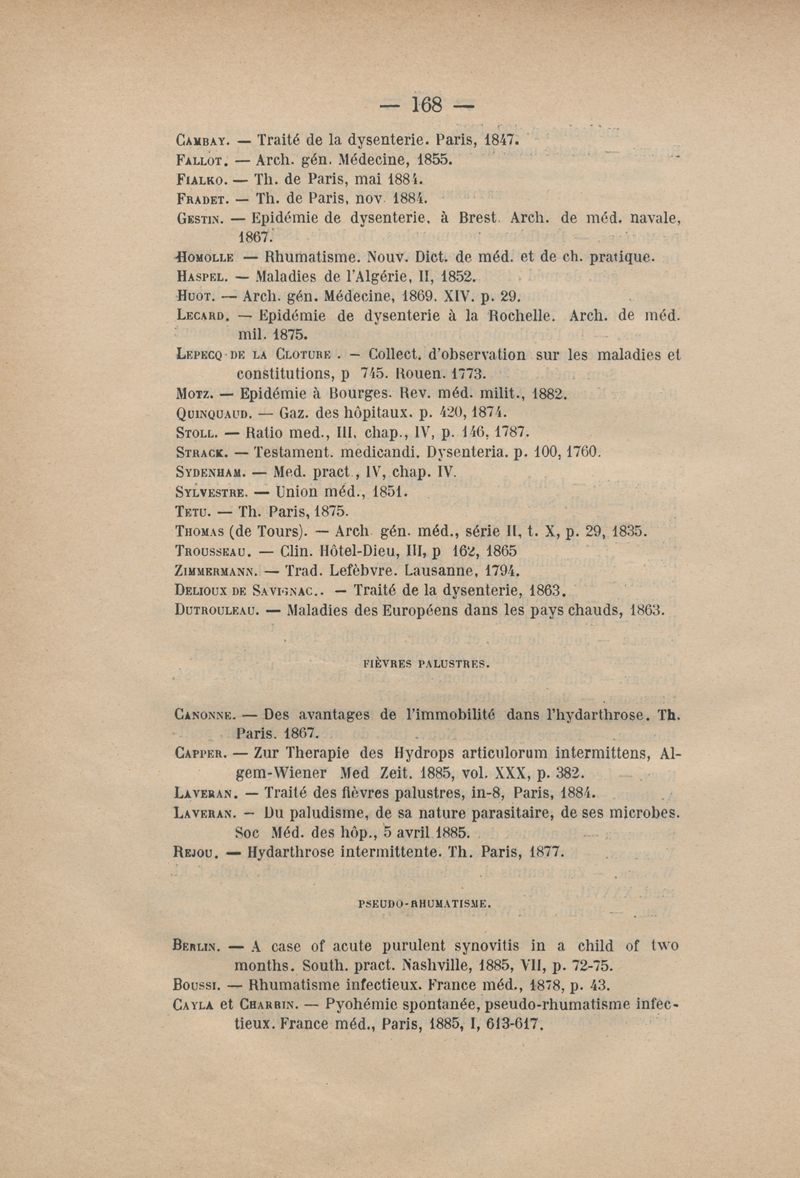 — 168 —

Cambay. — Traité de la dysenterie. Paris, 1847.
Fallot. — Arch. gén. Médecine, 1855.
Fialko. — Th. de Paris, mai 1884.
Fradet. — Th. de Paris, nov. 1884.
Gestin. — Epidémie de dysenterie, à Brest. Arch. de méd. navale, 1867.
Homolle — Rhumatisme. Nouv. Dict. de méd. et de ch. pratique.
Haspel. — Maladies de l'Algérie, II, 1852.
Huot. — Arch. gén. Médecine, 1869. XIV. p. 29.
Lecard. — Epidémie de dysenterie à la Rochelle. Arch. de méd. mil. 1875.
Lepecq de la Cloture. — Collect. d'observation sur les maladies et constitutions, p 745. Rouen. 1773.
Motz. — Epidémie à Bourges. Rev. méd. milit., 1882.
Quinquaud. — Gaz. des hôpitaux. p. 420, 1874.
Stoll. — Ratio med., III, chap., IV, p. 146, 1787.
Strack. — Testament. medicandi. Dysenteria. p. 100, 1760.
Sydenham. — Med. pract., IV, chap. IV.
Sylvestre. — Union méd., 1851.
Tetu. — Th. Paris, 1875.
Thomas (de Tours). — Arch. gén. méd., série II, t. X, p. 29, 1835.
Trousseau. — Clin. Hôtel-Dieu, III, p 162, 1865
Zimmermann. — Trad. Lefèbvre. Lausanne, 1794.
Delioux de Savignac.. — Traité de la dysenterie, 1863.
Dutrouleau. — Maladies des Européens dans les pays chauds, 1863.

FIÈVRES PALUSTRES.

Canonne. — Des avantages de l'immobilité dans l'hydarthrose. Th. Paris. 1867.
Capper. — Zur Therapie des Hydrops articulorum intermittens, Algem-Wiener Med Zeit. 1885, vol. XXX, p. 382.
Laveran. — Traité des fièvres palustres, in-8, Paris, 1884.
Laveran. — Du paludisme, de sa nature parasitaire, de ses microbes. Soc Méd. des hôp., 5 avril 1885.
Rejou. — Hydarthrose intermittente. Th. Paris, 1877.

PSEUDO-RHUMATISME.

Berlin. — A case of acute purulent synovitis in a child of two months. South. pract. Nashville, 1885, VII, p. 72-75.
Boussi. — Rhumatisme infectieux. France méd., 1878, p. 43.
Cayla et Charrin. — Pyohémie spontanée, pseudo-rhumatisme infectieux. France méd., Paris, 1885, I, 613-617.